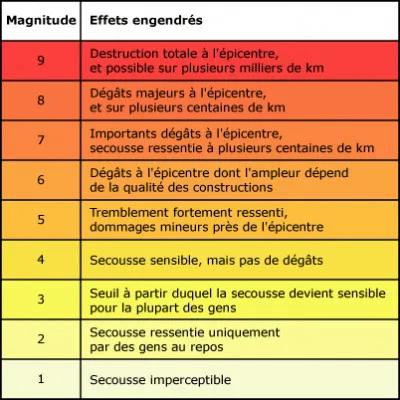 | Magnitude | Effets engendrés |
|---|---|
| 9 | Destruction totale à l'épicentre, et possible sur plusieurs milliers de km |
| 8 | Dégâts majeurs à l'épicentre, et sur plusieurs centaines de km |
| 7 | Importants dégâts à l'épicentre, secousse ressentie à plusieurs centaines de km |
| 6 | Dégâts à l'épicentre dont l'ampleur dépend de la qualité des constructions |
| 5 | Tremblement fortement ressenti, dommages mineurs près de l'épicentre |
| 4 | Secousse sensible, mais pas de dégâts |
| 3 | Seuil à partir duquel la secousse devient sensible pour la plupart des gens |
| 2 | Secousse ressentie uniquement par des gens au repos |
| 1 | Secousse imperceptible |